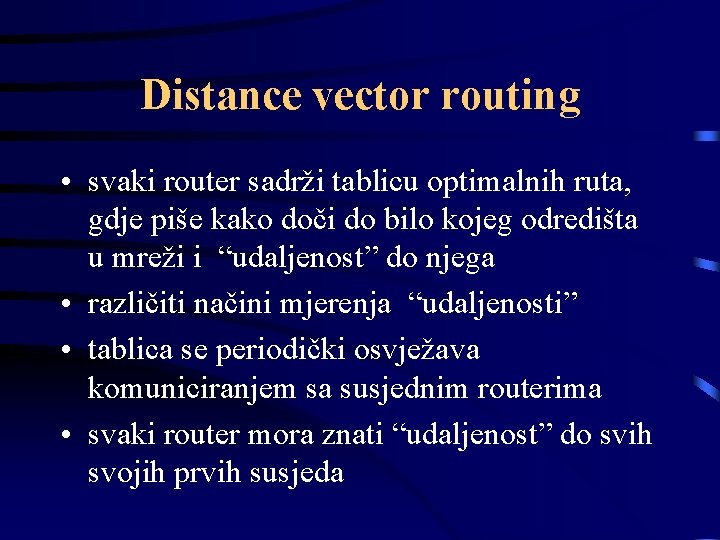 Distance vector routing

• svaki router sadrži tablicu optimalnih ruta, gdje piše kako doči do bilo kojeg odredišta u mreži i “udaljenost” do njega

• različiti načini mjerenja “udaljenosti”

• tablica se periodički osvježava komuniciranjem sa susjednim routerima

• svaki router mora znati “udaljenost” do svih svojih prvih susjeda